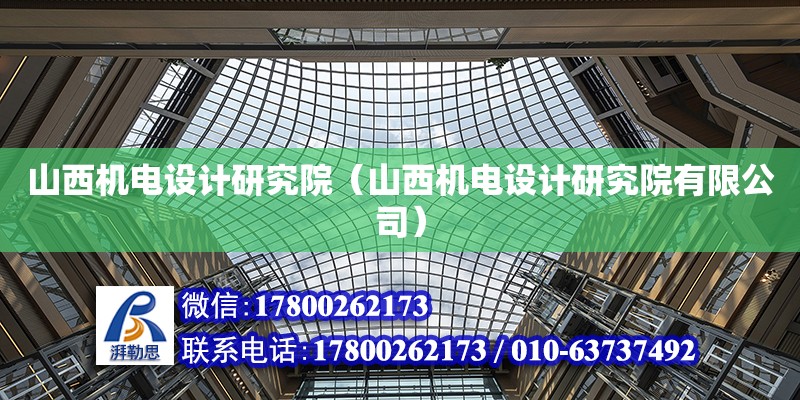 山西机电设计研究院（山西机电设计研究院有限公司）

湃勒思

微信:17800262173

联系电话:17800262173 / 010-63737492